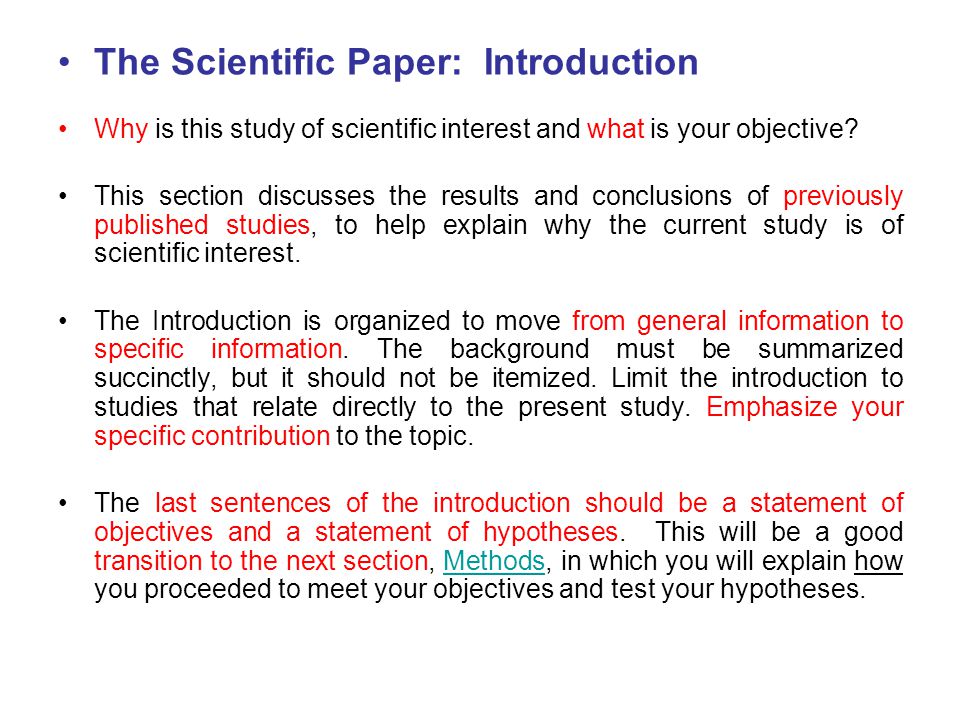 • The Scientific Paper: Introduction

• Why is this study of scientific interest and what is your objective?

• This section discusses the results and conclusions of previously published studies, to help explain why the current study is of scientific interest.

• The Introduction is organized to move from general information to specific information. The background must be summarized succinctly, but it should not be itemized. Limit the introduction to studies that relate directly to the present study. Emphasize your specific contribution to the topic.

• The last sentences of the introduction should be a statement of objectives and a statement of hypotheses. This will be a good transition to the next section, Methods, in which you will explain how you proceeded to meet your objectives and test your hypotheses.